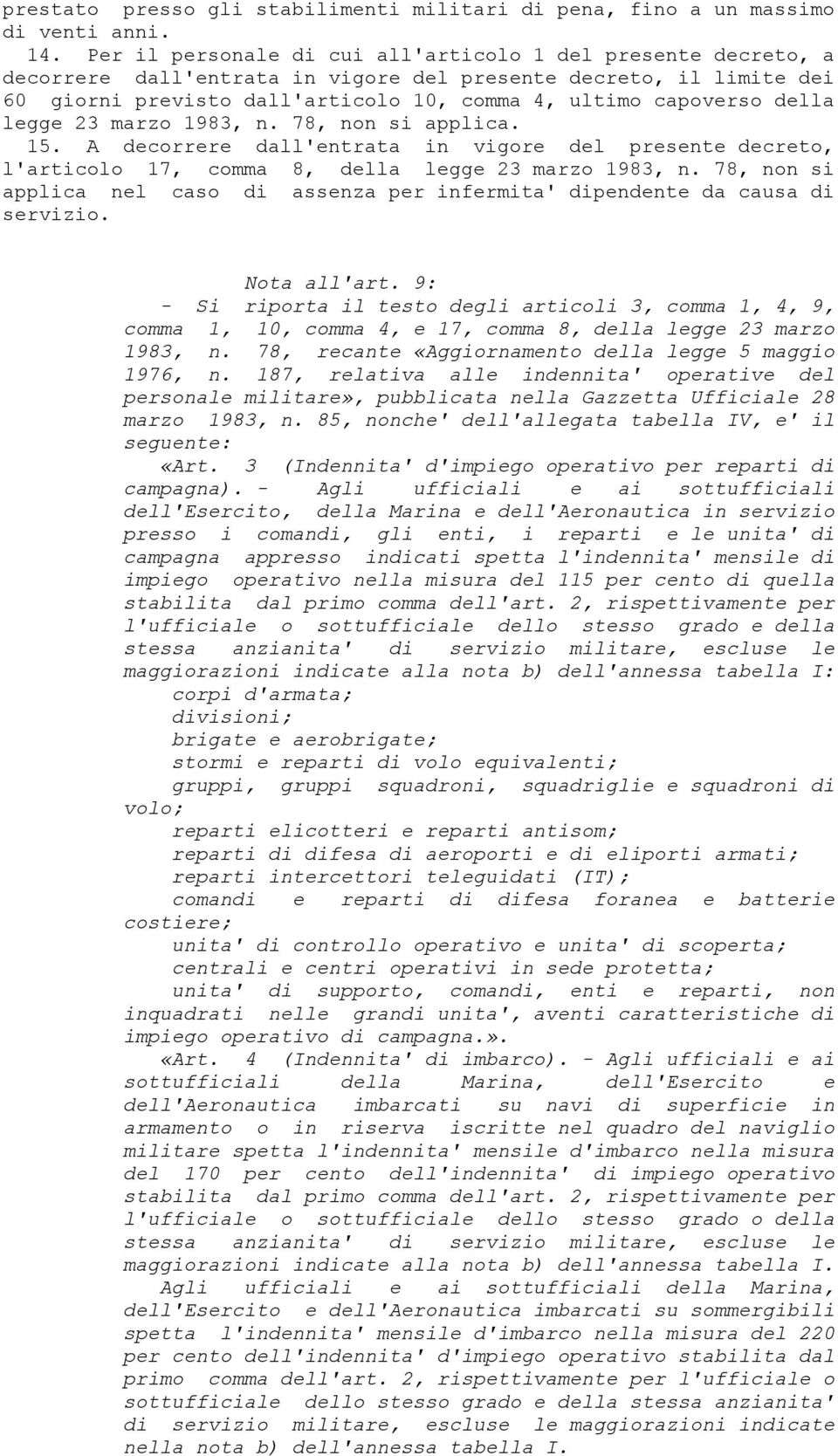 prestato presso gli stabilimenti militari di pena, fino a un massimo di venti anni.
14. Per il personale di cui all'articolo 1 del presente decreto, a decorrere dall'entrata in vigore del presente decreto, il limite dei 60 giorni previsto dall'articolo 10, comma 4, ultimo capoverso della legge 23 marzo 1983, n. 78, non si applica.
15. A decorrere dall'entrata in vigore del presente decreto, l'articolo 17, comma 8, della legge 23 marzo 1983, n. 78, non si applica nel caso di assenza per infermita' dipendente da causa di servizio.

Nota all'art. 9:
- Si riporta il testo degli articoli 3, comma 1, 4, 9, comma 1, 10, comma 4, e 17, comma 8, della legge 23 marzo 1983, n. 78, recante «Aggiornamento della legge 5 maggio 1976, n. 187, relativa alle indennita' operative del personale militare», pubblicata nella Gazzetta Ufficiale 28 marzo 1983, n. 85, nonche' dell'allegata tabella IV, e' il seguente:
«Art. 3 (Indennita' d'impiego operativo per reparti di campagna). - Agli ufficiali e ai sottufficiali dell'Esercito, della Marina e dell'Aeronautica in servizio presso i comandi, gli enti, i reparti e le unita' di campagna appresso indicati spetta l'indennita' mensile di impiego operativo nella misura del 115 per cento di quella stabilita dal primo comma dell'art. 2, rispettivamente per l'ufficiale o sottufficiale dello stesso grado e della stessa anzianita' di servizio militare, escluse le maggiorazioni indicate alla nota b) dell'annessa tabella I:
corpi d'armata;
divisioni;
brigate e aerobrigate;
stormi e reparti di volo equivalenti;
gruppi, gruppi squadroni, squadriglie e squadroni di volo;
reparti elicotteri e reparti antisom;
reparti di difesa di aeroporti e di eliporti armati;
reparti intercettori teleguidati (IT);
comandi e reparti di difesa foranea e batterie costiere;
unita' di controllo operativo e unita' di scoperta;
centrali e centri operativi in sede protetta;
unita' di supporto, comandi, enti e reparti, non inquadrati nelle grandi unita', aventi caratteristiche di impiego operativo di campagna.».
«Art. 4 (Indennita' di imbarco). - Agli ufficiali e ai sottufficiali della Marina, dell'Esercito e dell'Aeronautica imbarcati su navi di superficie in armamento o in riserva iscritte nel quadro del naviglio militare spetta l'indennita' mensile d'imbarco nella misura del 170 per cento dell'indennita' di impiego operativo stabilita dal primo comma dell'art. 2, rispettivamente per l'ufficiale o sottufficiale dello stesso grado o della stessa anzianita' di servizio militare, escluse le maggiorazioni indicate alla nota b) dell'annessa tabella I.
Agli ufficiali e ai sottufficiali della Marina, dell'Esercito e dell'Aeronautica imbarcati su sommergibili spetta l'indennita' mensile d'imbarco nella misura del 220 per cento dell'indennita' d'impiego operativo stabilita dal primo comma dell'art. 2, rispettivamente per l'ufficiale o sottufficiale dello stesso grado e della stessa anzianita' di servizio militare, escluse le maggiorazioni indicate nella nota b) dell'annessa tabella I.